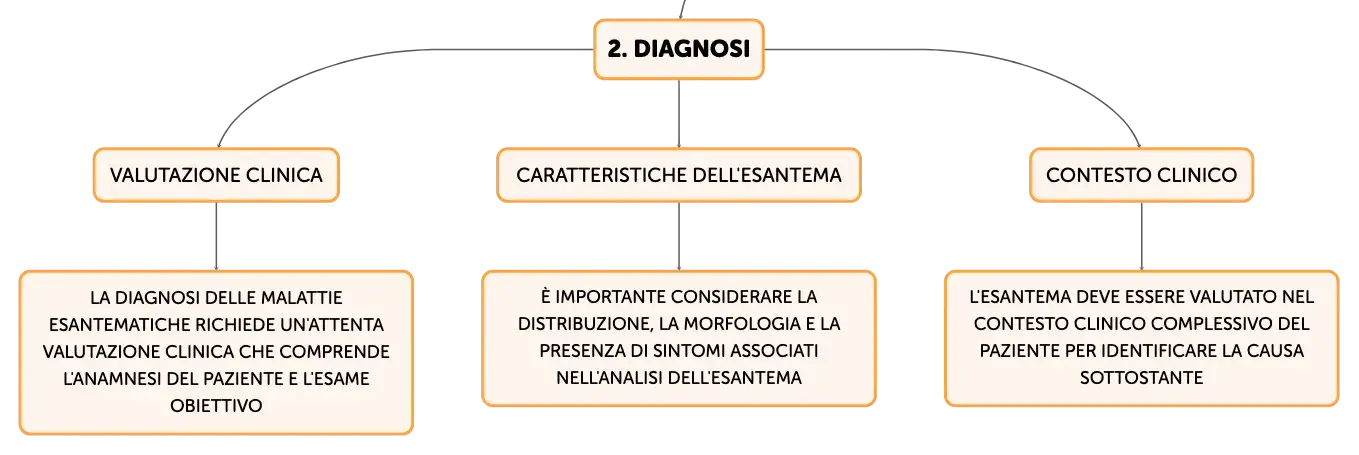 2. DIAGNOSI

VALUTAZIONE CLINICA

LA DIAGNOSI DELLE MALATTIE ESANTEMATICHE RICHIEDE UN'ATTENTA VALUTAZIONE CLINICA CHE COMPRENDE L'ANAMNESI DEL PAZIENTE E L'ESAME OBIETTIVO

CARATTERISTICHE DELL'ESANTEMA

È IMPORTANTE CONSIDERARE LA DISTRIBUZIONE, LA MORFOLOGIA E LA PRESENZA DI SINTOMI ASSOCIATI NELL'ANALISI DELL'ESANTEMA

CONTESTO CLINICO

L'ESANTEMA DEVE ESSERE VALUTATO NEL CONTESTO CLINICO COMPLESSIVO DEL PAZIENTE PER IDENTIFICARE LA CAUSA SOTTOSTANTE